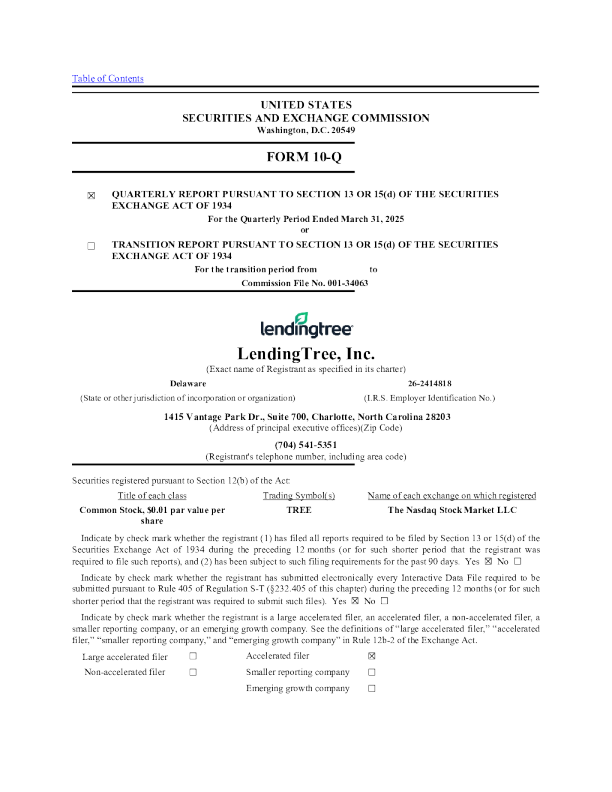 Table of Contents

UNITED STATES
SECURITIES AND EXCHANGE COMMISSION
Washington, D.C. 20549

FORM 10-Q

☒ QUARTERLY REPORT PURSUANT TO SECTION 13 OR 15(d) OF THE SECURITIES EXCHANGE ACT OF 1934

For the Quarterly Period Ended March 31, 2025
or

☐ TRANSITION REPORT PURSUANT TO SECTION 13 OR 15(d) OF THE SECURITIES EXCHANGE ACT OF 1934

For the transition period from to

Commission File No. 001-34063

lendingtree

LendingTree, Inc.
(Exact name of Registrant as specified in its charter)

Delaware
(State or other jurisdiction of incorporation or organization)

26-2414818
(I.R.S. Employer Identification No.)

1415 Vantage Park Dr., Suite 700, Charlotte, North Carolina 28203
(Address of principal executive offices)(Zip Code)

(704) 541-5351
(Registrant's telephone number, including area code)

Securities registered pursuant to Section 12(b) of the Act:

| Title of each class | Trading Symbol(s) | Name of each exchange on which registered |
|---|---|---|
| Common Stock, $0.01 par value per share | TREE | The Nasdaq Stock Market LLC |

Indicate by check mark whether the registrant (1) has filed all reports required to be filed by Section 13 or 15(d) of the Securities Exchange Act of 1934 during the preceding 12 months (or for such shorter period that the registrant was required to file such reports), and (2) has been subject to such filing requirements for the past 90 days. Yes ☒ No ☐

Indicate by check mark whether the registrant has submitted electronically every Interactive Data File required to be submitted pursuant to Rule 405 of Regulation S-T (§232.405 of this chapter) during the preceding 12 months (or for such shorter period that the registrant was required to submit such files). Yes ☒ No ☐

Indicate by check mark whether the registrant is a large accelerated filer, an accelerated filer, a non-accelerated filer, a smaller reporting company, or an emerging growth company. See the definitions of "large accelerated filer," "accelerated filer," "smaller reporting company," and "emerging growth company" in Rule 12b-2 of the Exchange Act.

| Large accelerated filer | ☐ | Accelerated filer | ☒ |
|---|---|---|---|
| Non-accelerated filer | ☐ | Smaller reporting company | ☐ |
| | | Emerging growth company | ☐ |